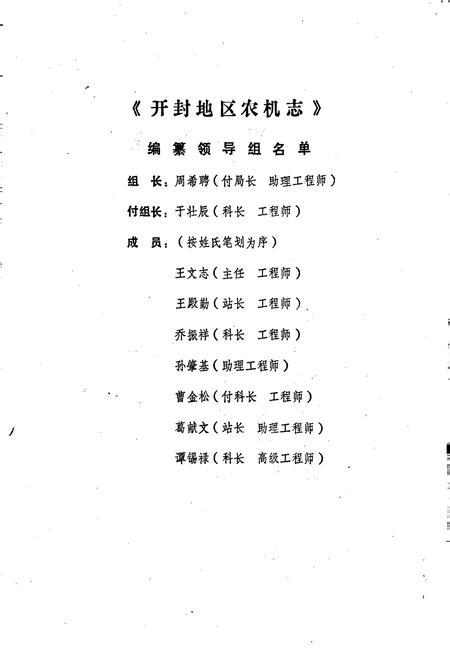 《开封地区农机志》

编纂领导组名单

组　长：周希聘（付局长　助理工程师）

付组长：于壮辰（科长　工程师）

成　员：（按姓氏笔划为序）

王文志（主任　工程师）

王殿勤（站长　工程师）

乔振祥（科长　工程师）

孙肇基（助理工程师）

曹金松（付科长　工程师）

葛献文（站长　助理工程师）

谭锡禄（科长　高级工程师）